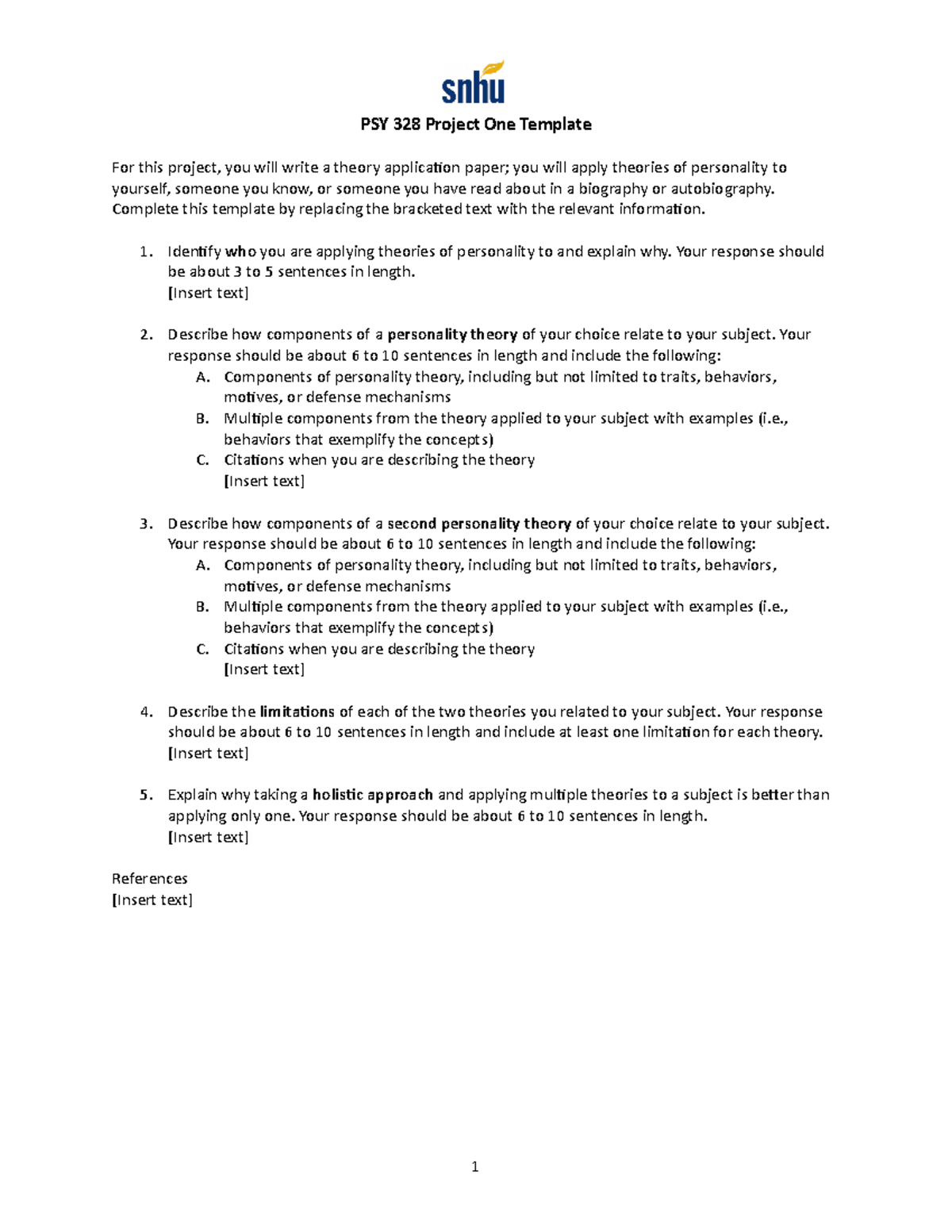 snhu

PSY 328 Project One Template

For this project, you will write a theory application paper; you will apply theories of personality to yourself, someone you know, or someone you have read about in a biography or autobiography. Complete this template by replacing the bracketed text with the relevant information.

1. Identify who you are applying theories of personality to and explain why. Your response should be about 3 to 5 sentences in length.
[Insert text]

2. Describe how components of a personality theory of your choice relate to your subject. Your response should be about 6 to 10 sentences in length and include the following:
A. Components of personality theory, including but not limited to traits, behaviors, motives, or defense mechanisms
B. Multiple components from the theory applied to your subject with examples (i.e., behaviors that exemplify the concepts)
C. Citations when you are describing the theory
[Insert text]

3. Describe how components of a second personality theory of your choice relate to your subject. Your response should be about 6 to 10 sentences in length and include the following:
A. Components of personality theory, including but not limited to traits, behaviors, motives, or defense mechanisms
B. Multiple components from the theory applied to your subject with examples (i.e., behaviors that exemplify the concepts)
C. Citations when you are describing the theory
[Insert text]

4. Describe the limitations of each of the two theories you related to your subject. Your response should be about 6 to 10 sentences in length and include at least one limitation for each theory.
[Insert text]

5. Explain why taking a holistic approach and applying multiple theories to a subject is better than applying only one. Your response should be about 6 to 10 sentences in length.
[Insert text]

References
[Insert text]

1